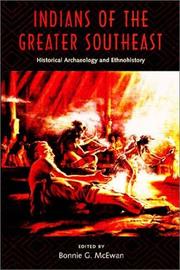 INDIANS OF THE GREATER SOUTHEAST

Historical Archaeology and Ethnohistory

EDITED BY

Bonnie G. McEwan